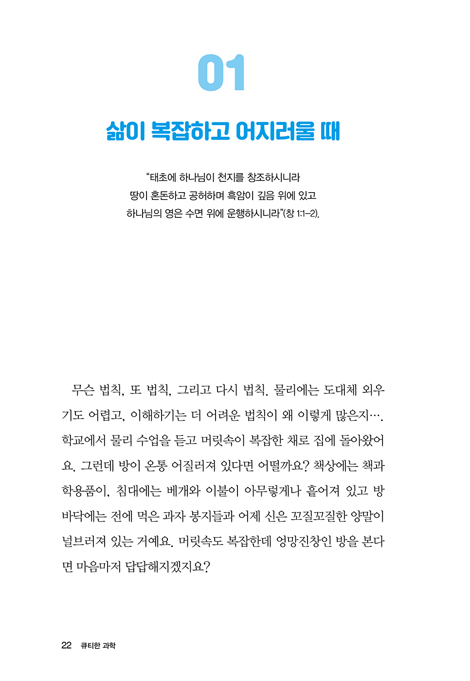 01

삶이 복잡하고 어지러울 때

"태초에 하나님이 천지를 창조하시니라
땅이 혼돈하고 공허하며 흑암이 깊음 위에 있고
하나님의 영은 수면 위에 운행하시니라"(창 1:1-2).

무슨 법칙, 또 법칙, 그리고 다시 법칙. 물리에는 도대체 외우기도 어렵고, 이해하기는 더 어려운 법칙이 왜 이렇게 많은지…. 학교에서 물리 수업을 듣고 머릿속이 복잡한 채로 집에 돌아왔어요. 그런데 방이 온통 어질러져 있다면 어떨까요? 책상에는 책과 학용품이, 침대에는 베개와 이불이 아무렇게나 흩어져 있고 방바닥에는 전에 먹은 과자 봉지들과 어제 신은 꼬질꼬질한 양말이 널브러져 있는 거예요. 머릿속도 복잡한데 엉망진창인 방을 본다면 마음마저 답답해지겠지요?

22 큐티한 과학